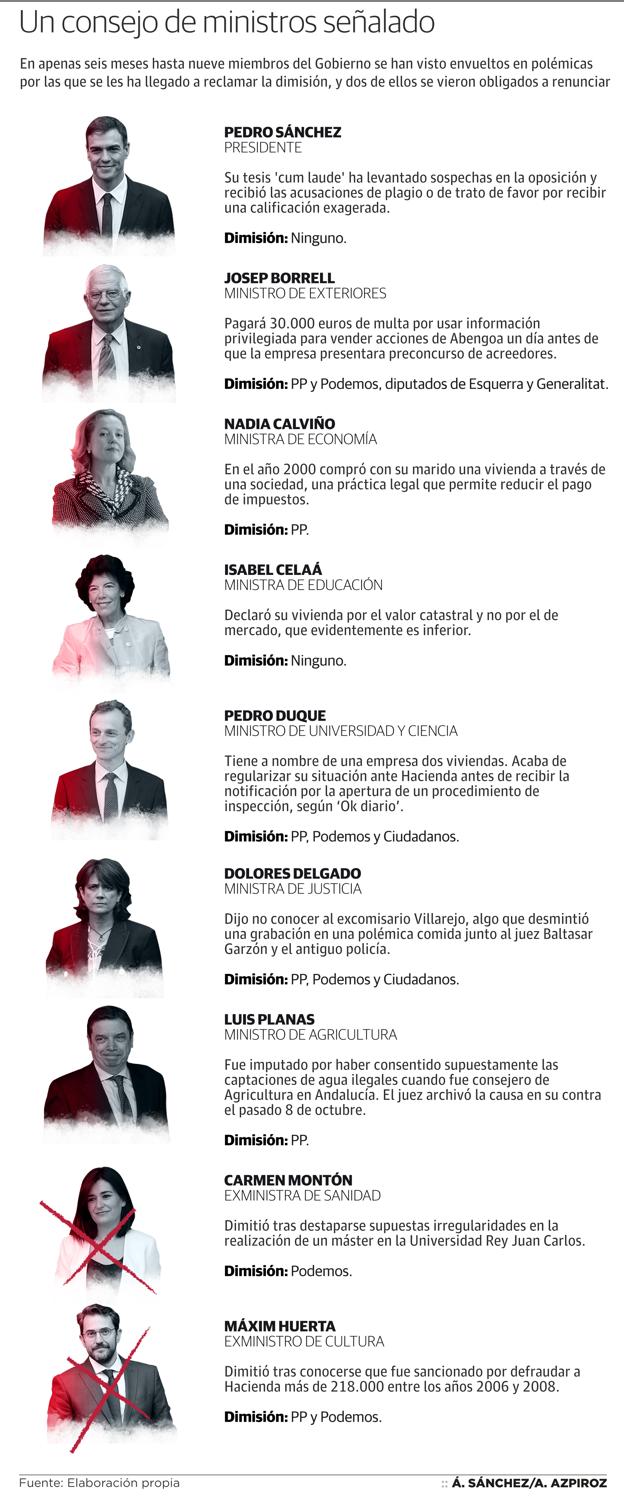 Un consejo de ministros señalado

En apenas seis meses hasta nueve miembros del Gobierno se han visto envueltos en polémicas por las que se les ha llegado a reclamar la dimisión, y dos de ellos se vieron obligados a renunciar

PEDRO SÁNCHEZ
PRESIDENTE

Su tesis 'cum laude' ha levantado sospechas en la oposición y recibió las acusaciones de plagio o de trato de favor por recibir una calificación exagerada.

Dimisión: Ninguno.

JOSEP BORRELL
MINISTRO DE EXTERIORES

Pagará 30.000 euros de multa por usar información privilegiada para vender acciones de Abengoa un día antes de que la empresa presentara preconcurso de acreedores.

Dimisión: PP y Podemos, diputados de Esquerra y Generalitat.

NADIA CALVIÑO
MINISTRA DE ECONOMÍA

En el año 2000 compró con su marido una vivienda a través de una sociedad, una práctica legal que permite reducir el pago de impuestos.

Dimisión: PP.

ISABEL CELAÁ
MINISTRA DE EDUCACIÓN

Declaró su vivienda por el valor catastral y no por el de mercado, que evidentemente es inferior.

Dimisión: Ninguno.

PEDRO DUQUE
MINISTRO DE UNIVERSIDAD Y CIENCIA

Tiene a nombre de una empresa dos viviendas. Acaba de regularizar su situación ante Hacienda antes de recibir la notificación por la apertura de un procedimiento de inspección, según 'Ok diario'.

Dimisión: PP, Podemos y Ciudadanos.

DOLORES DELGADO
MINISTRA DE JUSTICIA

Dijo no conocer al excomisario Villarejo, algo que desmintió una grabación en una polémica comida junto al juez Baltasar Garzón y el antiguo policía.

Dimisión: PP, Podemos y Ciudadanos.

LUIS PLANAS
MINISTRO DE AGRICULTURA

Fue imputado por haber consentido supuestamente las captaciones de agua ilegales cuando fue consejero de Agricultura en Andalucía. El juez archivó la causa en su contra el pasado 8 de octubre.

Dimisión: PP.

CARMEN MONTÓN
EXMINISTRA DE SANIDAD

Dimitió tras destaparse supuestas irregularidades en la realización de un máster en la Universidad Rey Juan Carlos.

Dimisión: Podemos.

MÁXIM HUERTA
EXMINISTRO DE CULTURA

Dimitió tras conocerse que fue sancionado por defraudar a Hacienda más de 218.000 entre los años 2006 y 2008.

Dimisión: PP y Podemos.

Fuente: Elaboración propia
:: Á. SÁNCHEZ/A. AZPIROZ